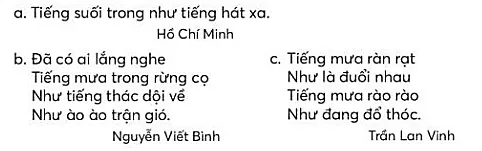 a. Tiếng suối trong như tiếng hát xa.

Hồ Chí Minh

b. Đã có ai lắng nghe
Tiếng mưa trong rừng cọ
Như tiếng thác dội về
Như ào ào trận gió.

Nguyễn Viết Bình

c. Tiếng mưa ràn rạt
Như là đuổi nhau
Tiếng mưa rào rào
Như đang đổ thóc.

Trần Lan Vinh